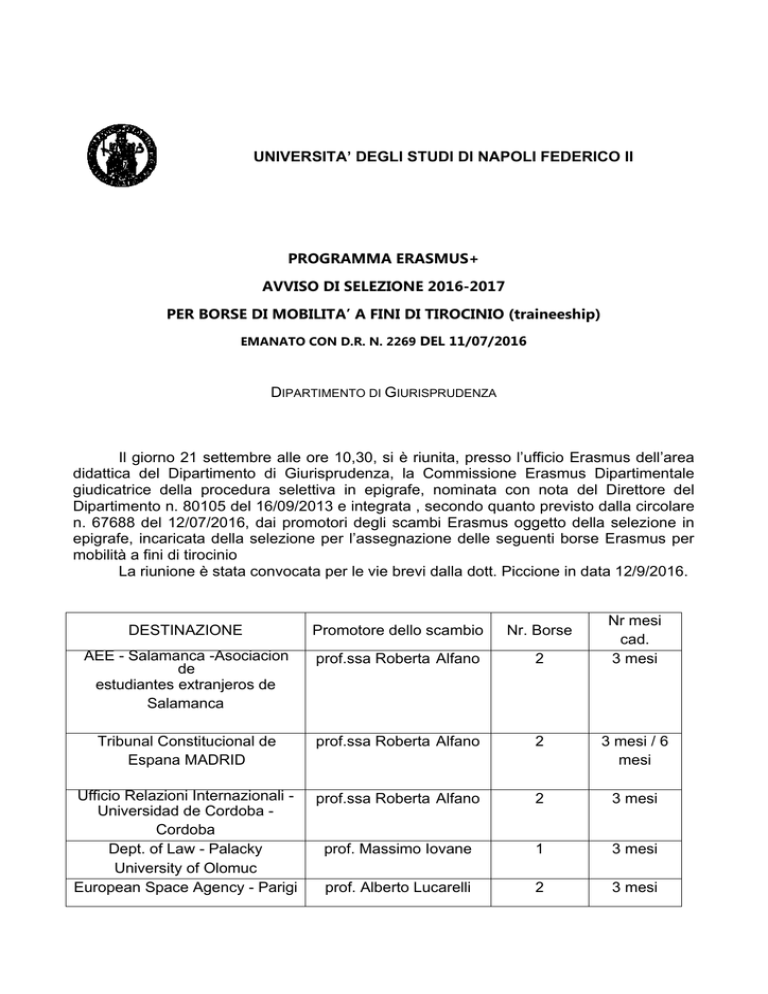 UNIVERSITA' DEGLI STUDI DI NAPOLI FEDERICO II

PROGRAMMA ERASMUS+

AVVISO DI SELEZIONE 2016-2017

PER BORSE DI MOBILITA' A FINI DI TIROCINIO (traineeship)

EMANATO CON D.R. N. 2269 DEL 11/07/2016

DIPARTIMENTO DI GIURISPRUDENZA

Il giorno 21 settembre alle ore 10,30, si è riunita, presso l'ufficio Erasmus dell'area didattica del Dipartimento di Giurisprudenza, la Commissione Erasmus Dipartimentale giudicatrice della procedura selettiva in epigrafe, nominata con nota del Direttore del Dipartimento n. 80105 del 16/09/2013 e integrata , secondo quanto previsto dalla circolare n. 67688 del 12/07/2016, dai promotori degli scambi Erasmus oggetto della selezione in epigrafe, incaricata della selezione per l'assegnazione delle seguenti borse Erasmus per mobilità a fini di tirocinio

La riunione è stata convocata per le vie brevi dalla dott. Piccione in data 12/9/2016.

| DESTINAZIONE | Promotore dello scambio | Nr. Borse | Nr mesi cad. |
|---|---|---|---|
| AEE - Salamanca -Asociacion de estudiantes extranjeros de Salamanca | prof.ssa Roberta Alfano | 2 | 3 mesi |
| Tribunal Constitucional de Espana MADRID | prof.ssa Roberta Alfano | 2 | 3 mesi / 6 mesi |
| Ufficio Relazioni Internazionali - Universidad de Cordoba - Cordoba | prof.ssa Roberta Alfano | 2 | 3 mesi |
| Dept. of Law - Palacky University of Olomuc | prof. Massimo Iovane | 1 | 3 mesi |
| European Space Agency - Parigi | prof. Alberto Lucarelli | 2 | 3 mesi |